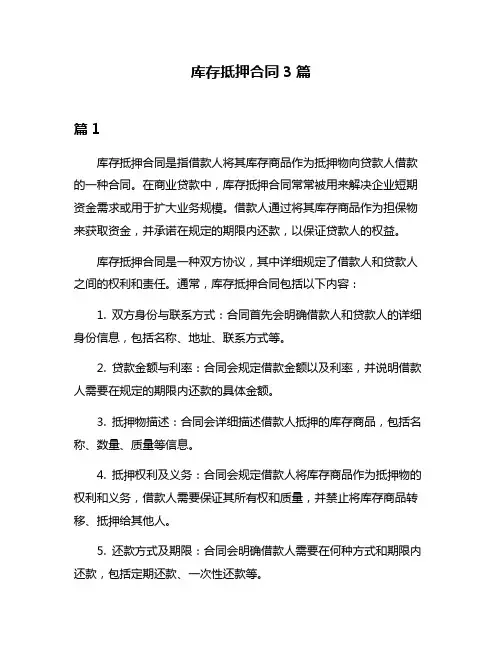 库存抵押合同 3 篇

篇 1

库存抵押合同是指借款人将其库存商品作为抵押物向贷款人借款的一种合同。在商业贷款中，库存抵押合同常常被用来解决企业短期资金需求或用于扩大业务规模。借款人通过将其库存商品作为担保物来获取资金，并承诺在规定的期限内还款，以保证贷款人的权益。

库存抵押合同是一种双方协议，其中详细规定了借款人和贷款人之间的权利和责任。通常，库存抵押合同包括以下内容：

1. 双方身份与联系方式：合同首先会明确借款人和贷款人的详细身份信息，包括名称、地址、联系方式等。

2. 贷款金额与利率：合同会规定借款金额以及利率，并说明借款人需要在规定的期限内还款的具体金额。

3. 抵押物描述：合同会详细描述借款人抵押的库存商品，包括名称、数量、质量等信息。

4. 抵押权利及义务：合同会规定借款人将库存商品作为抵押物的权利和义务，借款人需要保证其所有权和质量，并禁止将库存商品转移、抵押给其他人。

5. 还款方式及期限：合同会明确借款人需要在何种方式和期限内还款，包括定期还款、一次性还款等。